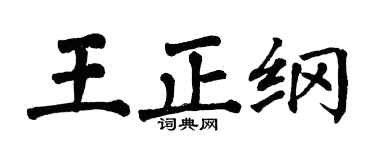 王正纲

词典网